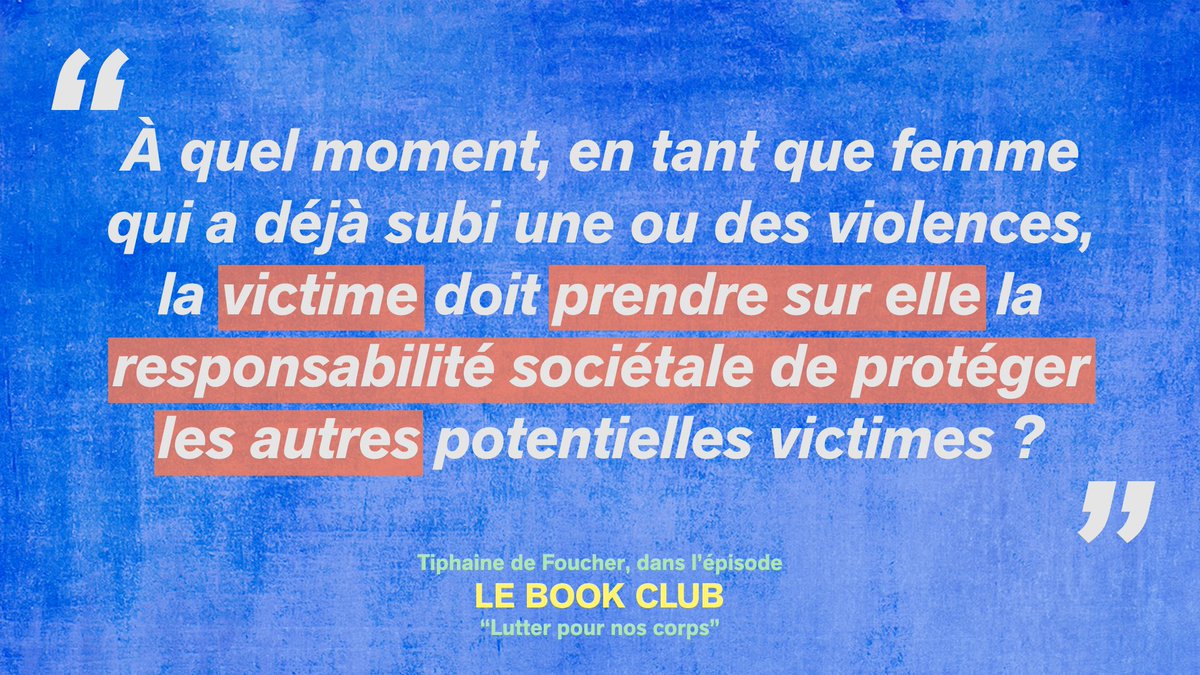 “

À quel moment, en tant que femme qui a déjà subi une ou des violences, la victime doit prendre sur elle la responsabilité sociétale de protéger les autres potentielles victimes ?

”

Tiphaine de Foucher, dans l'épisode
LE BOOK CLUB
“Lutter pour nos corps”